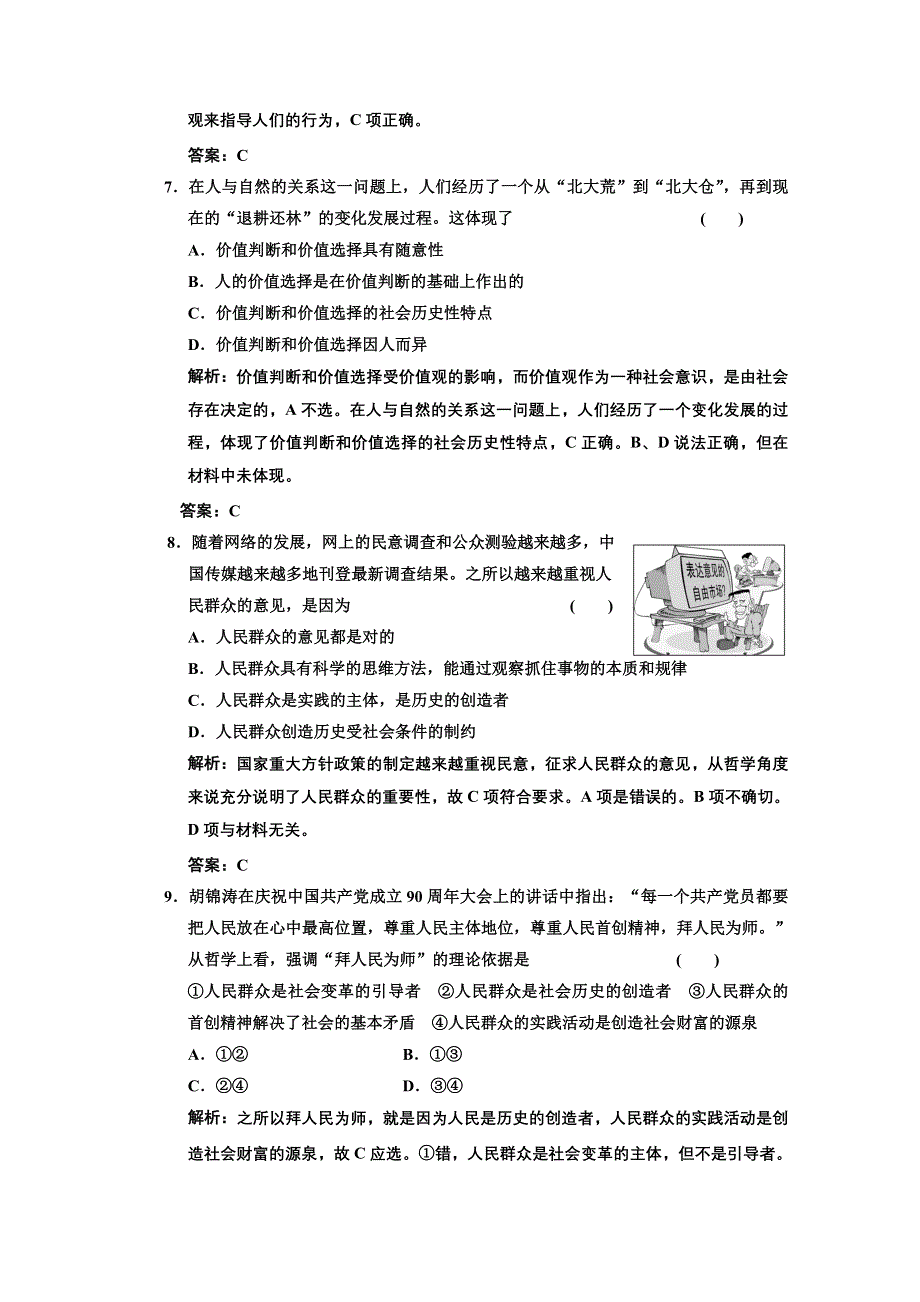 观来指导人们的行为，C 项正确。

答案：C

7．在人与自然的关系这一问题上，人们经历了一个从“北大荒”到“北大仓”，再到现在的“退耕还林”的变化发展过程。这体现了　（　）

A．价值判断和价值选择具有随意性

B．人的价值选择是在价值判断的基础上作出的

C．价值判断和价值选择的社会历史性特点

D．价值判断和价值选择因人而异

解析：价值判断和价值选择受价值观的影响，而价值观作为一种社会意识，是由社会存在决定的，A 不选。在人与自然的关系这一问题上，人们经历了一个变化发展的过程，体现了价值判断和价值选择的社会历史性特点，C 正确。B、D 说法正确，但在材料中未体现。

答案：C

8．随着网络的发展，网上的民意调查和公众测验越来越多，中国传媒越来越多地刊登最新调查结果。之所以越来越重视人民群众的意见，是因为　（　）

表达意见的自由市场?

A．人民群众的意见都是对的

B．人民群众具有科学的思维方法，能通过观察抓住事物的本质和规律

C．人民群众是实践的主体，是历史的创造者

D．人民群众创造历史受社会条件的制约

解析：国家重大方针政策的制定越来越重视民意，征求人民群众的意见，从哲学角度来说充分说明了人民群众的重要性，故 C 项符合要求。A 项是错误的。B 项不确切。D 项与材料无关。

答案：C

9．胡锦涛在庆祝中国共产党成立 90 周年大会上的讲话中指出：“每一个共产党员都要把人民放在心中最高位置，尊重人民主体地位，尊重人民首创精神，拜人民为师。”从哲学上看，强调“拜人民为师”的理论依据是　（　）

①人民群众是社会变革的引导者　②人民群众是社会历史的创造者　③人民群众的首创精神解决了社会的基本矛盾　④人民群众的实践活动是创造社会财富的源泉

A．①②　B．①③

C．②④　D．③④

解析：之所以拜人民为师，就是因为人民是历史的创造者，人民群众的实践活动是创造社会财富的源泉，故 C 应选。①错，人民群众是社会变革的主体，但不是引导者。